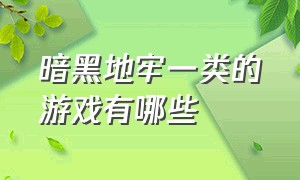 暗黑地牢一类的游戏有哪些